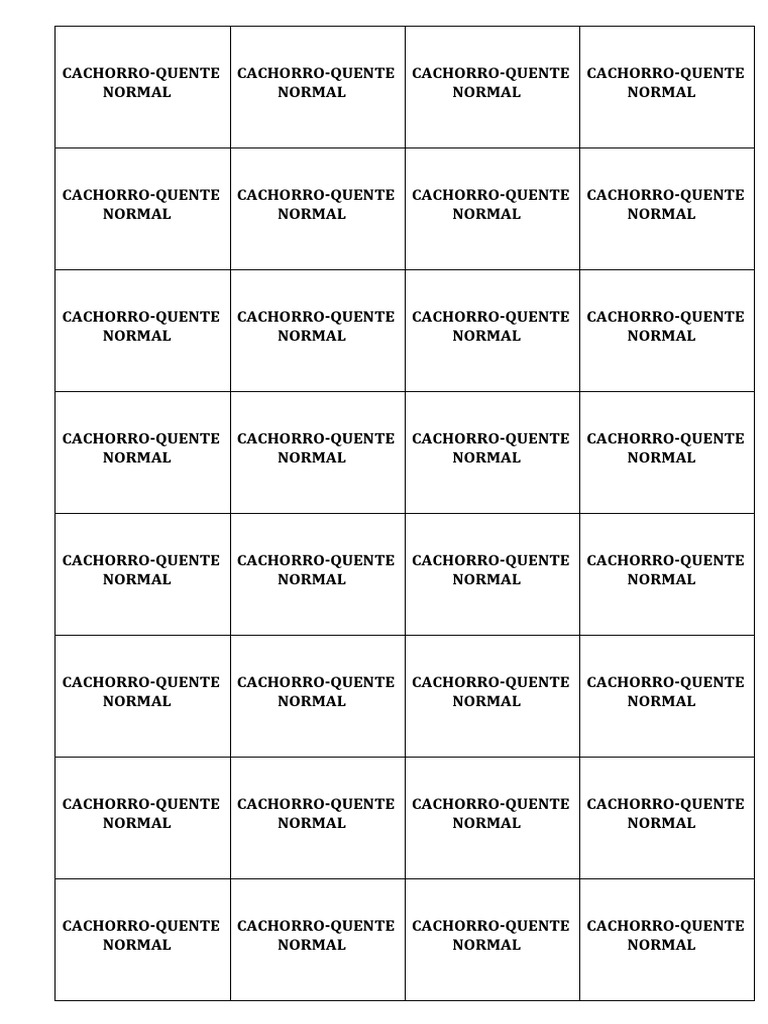 | CACHORRO-QUENTE NORMAL | CACHORRO-QUENTE NORMAL | CACHORRO-QUENTE NORMAL | CACHORRO-QUENTE NORMAL |
|---|---|---|---|
| CACHORRO-QUENTE NORMAL | CACHORRO-QUENTE NORMAL | CACHORRO-QUENTE NORMAL | CACHORRO-QUENTE NORMAL |
| CACHORRO-QUENTE NORMAL | CACHORRO-QUENTE NORMAL | CACHORRO-QUENTE NORMAL | CACHORRO-QUENTE NORMAL |
| CACHORRO-QUENTE NORMAL | CACHORRO-QUENTE NORMAL | CACHORRO-QUENTE NORMAL | CACHORRO-QUENTE NORMAL |
| CACHORRO-QUENTE NORMAL | CACHORRO-QUENTE NORMAL | CACHORRO-QUENTE NORMAL | CACHORRO-QUENTE NORMAL |
| CACHORRO-QUENTE NORMAL | CACHORRO-QUENTE NORMAL | CACHORRO-QUENTE NORMAL | CACHORRO-QUENTE NORMAL |
| CACHORRO-QUENTE NORMAL | CACHORRO-QUENTE NORMAL | CACHORRO-QUENTE NORMAL | CACHORRO-QUENTE NORMAL |
| CACHORRO-QUENTE NORMAL | CACHORRO-QUENTE NORMAL | CACHORRO-QUENTE NORMAL | CACHORRO-QUENTE NORMAL |